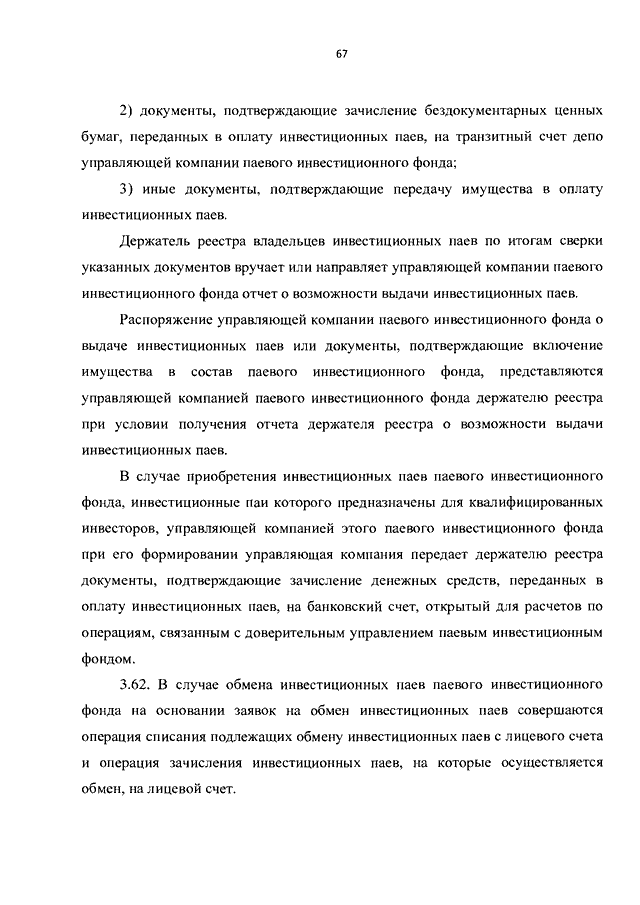 67

2) документы, подтверждающие зачисление бездокументарных ценных бумаг, переданных в оплату инвестиционных паев, на транзитный счет депо управляющей компании паевого инвестиционного фонда;

3) иные документы, подтверждающие передачу имущества в оплату инвестиционных паев.

Держатель реестра владельцев инвестиционных паев по итогам сверки указанных документов вручает или направляет управляющей компании паевого инвестиционного фонда отчет о возможности выдачи инвестиционных паев.

Распоряжение управляющей компании паевого инвестиционного фонда о выдаче инвестиционных паев или документы, подтверждающие включение имущества в состав паевого инвестиционного фонда, представляются управляющей компанией паевого инвестиционного фонда держателю реестра при условии получения отчета держателя реестра о возможности выдачи инвестиционных паев.

В случае приобретения инвестиционных паев паевого инвестиционного фонда, инвестиционные паи которого предназначены для квалифицированных инвесторов, управляющей компанией этого паевого инвестиционного фонда при его формировании управляющая компания передает держателю реестра документы, подтверждающие зачисление денежных средств, переданных в оплату инвестиционных паев, на банковский счет, открытый для расчетов по операциям, связанным с доверительным управлением паевым инвестиционным фондом.

3.62. В случае обмена инвестиционных паев паевого инвестиционного фонда на основании заявок на обмен инвестиционных паев совершаются операция списания подлежащих обмену инвестиционных паев с лицевого счета и операция зачисления инвестиционных паев, на которые осуществляется обмен, на лицевой счет.